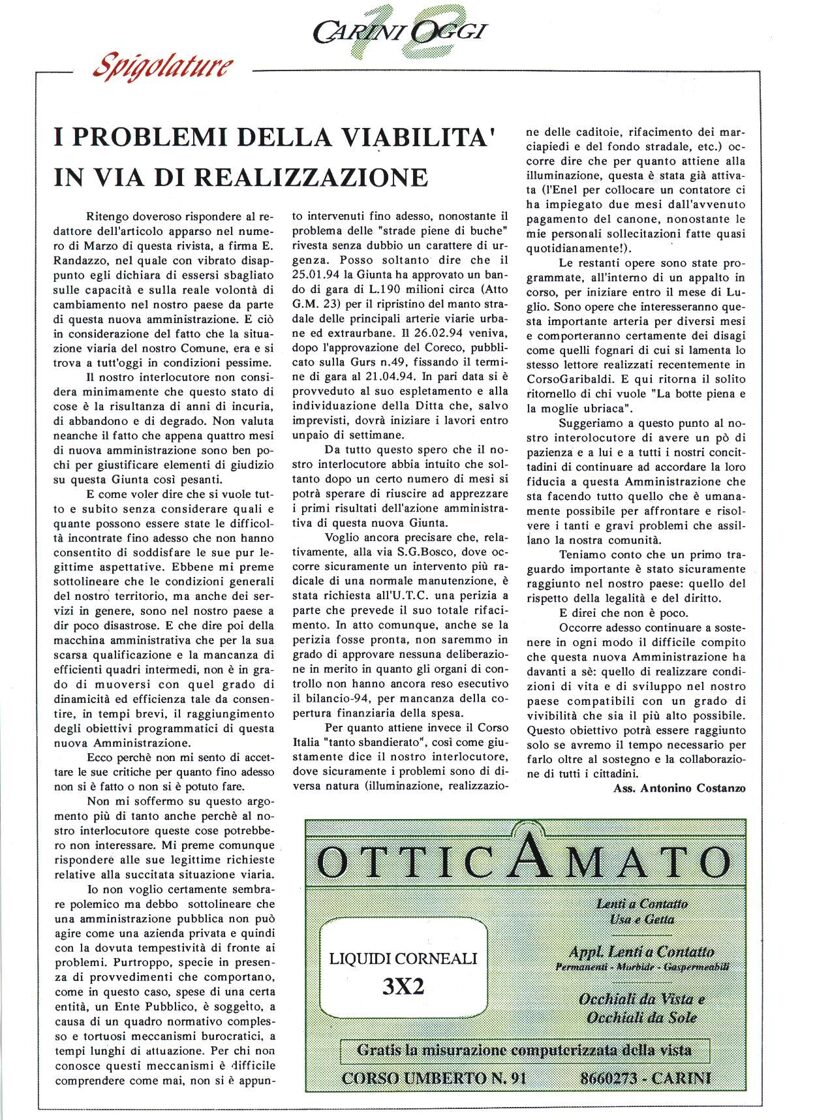 CARINI OGGI 12

Spigolature

I PROBLEMI DELLA VIABILITA' IN VIA DI REALIZZAZIONE

Ritengo doveroso rispondere al redattore dell'articolo apparso nel numero di Marzo di questa rivista, a firma E. Randazzo, nel quale con vibrato disappunto egli dichiara di essersi sbagliato sulle capacità e sulla reale volontà di cambiamento nel nostro paese da parte di questa nuova amministrazione. E ciò in considerazione del fatto che la situazione viaria del nostro Comune, era e si trova a tutt'oggi in condizioni pessime.

Il nostro interlocutore non considera minimamente che questo stato di cose è la risultanza di anni di incuria, di abbandono e di degrado. Non valuta neanche il fatto che appena quattro mesi di nuova amministrazione sono ben pochi per giustificare elementi di giudizio su questa Giunta così pesanti.

E come voler dire che si vuole tutto e subito senza considerare quali e quante possono essere state le difficoltà incontrate fino adesso che non hanno consentito di soddisfare le sue pur legittime aspettative. Ebbene mi preme sottolineare che le condizioni generali del nostro territorio, ma anche dei servizi in genere, sono nel nostro paese a dir poco disastrose. E che dire poi della macchina amministrativa che per la sua scarsa qualificazione e la mancanza di efficienti quadri intermedi, non è in grado di muoversi con quel grado di dinamicità ed efficienza tale da consentire, in tempi brevi, il raggiungimento degli obiettivi programmatici di questa nuova Amministrazione.

Ecco perchè non mi sento di accettare le sue critiche per quanto fino adesso non si è fatto o non si è potuto fare.

Non mi soffermo su questo argomento più di tanto anche perchè al nostro interlocutore queste cose potrebbero non interessare. Mi preme comunque rispondere alle sue legittime richieste relative alla succitata situazione viaria.

Io non voglio certamente sembrare polemico ma debbo sottolineare che una amministrazione pubblica non può agire come una azienda privata e quindi con la dovuta tempestività di fronte ai problemi. Purtroppo, specie in presenza di provvedimenti che comportano, come in questo caso, spese di una certa entità, un Ente Pubblico, è soggetto, a causa di un quadro normativo complesso e tortuosi meccanismi burocratici, a tempi lunghi di attuazione. Per chi non conosce questi meccanismi è difficile comprendere come mai, non si è appunto intervenuti fino adesso, nonostante il problema delle "strade piene di buche" rivesta senza dubbio un carattere di urgenza. Posso soltanto dire che il 25.01.94 la Giunta ha approvato un bando di gara di L.190 milioni circa (Atto G.M. 23) per il ripristino del manto stradale delle principali arterie viarie urbane ed extraurbane. Il 26.02.94 veniva, dopo l'approvazione del Coreco, pubblicato sulla Gurs n.49, fissando il termine di gara al 21.04.94. In pari data si è provveduto al suo espletamento e alla individuazione della Ditta che, salvo imprevisti, dovrà iniziare i lavori entro unpaio di settimane.

Da tutto questo spero che il nostro interlocutore abbia intuito che soltanto dopo un certo numero di mesi si potrà sperare di riuscire ad apprezzare i primi risultati dell'azione amministrativa di questa nuova Giunta.

Voglio ancora precisare che, relativamente, alla via S.G.Bosco, dove occorre sicuramente un intervento più radicale di una normale manutenzione, è stata richiesta all'U.T.C. una perizia a parte che prevede il suo totale rifacimento. In atto comunque, anche se la perizia fosse pronta, non saremmo in grado di approvare nessuna deliberazione in merito in quanto gli organi di controllo non hanno ancora reso esecutivo il bilancio-94, per mancanza della copertura finanziaria della spesa.

Per quanto attiene invece il Corso Italia "tanto sbandierato", così come giustamente dice il nostro interlocutore, dove sicuramente i problemi sono di diversa natura (illuminazione, realizzazione delle caditoie, rifacimento dei marciapiedi e del fondo stradale, etc.) occorre dire che per quanto attiene alla illuminazione, questa è stata già attivata (l'Enel per collocare un contatore ci ha impiegato due mesi dall'avvenuto pagamento del canone, nonostante le mie personali sollecitazioni fatte quasi quotidianamente!).

Le restanti opere sono state programmate, all'interno di un appalto in corso, per iniziare entro il mese di Luglio. Sono opere che interesseranno questa importante arteria per diversi mesi e comporteranno certamente dei disagi come quelli fognari di cui si lamenta lo stesso lettore realizzati recentemente in CorsoGaribaldi. E qui ritorna il solito ritornello di chi vuole "La botte piena e la moglie ubriaca".

Suggeriamo a questo punto al nostro interolocutore di avere un pò di pazienza e a lui e a tutti i nostri concittadini di continuare ad accordare la loro fiducia a questa Amministrazione che sta facendo tutto quello che è umanamente possibile per affrontare e risolvere i tanti e gravi problemi che assillano la nostra comunità.

Teniamo conto che un primo traguardo importante è stato sicuramente raggiunto nel nostro paese: quello del rispetto della legalità e del diritto.

E direi che non è poco.

Occorre adesso continuare a sostenere in ogni modo il difficile compito che questa nuova Amministrazione ha davanti a sè: quello di realizzare condizioni di vita e di sviluppo nel nostro paese compatibili con un grado di vivibilità che sia il più alto possibile. Questo obiettivo potrà essere raggiunto solo se avremo il tempo necessario per farlo oltre al sostegno e la collaborazione di tutti i cittadini.

Ass. Antonino Costanzo

OTTICAMATO

LIQUIDI CORNEALI
3X2

Lenti a Contatto
Usa e Getta

Appl. Lenti a Contatto
Permanenti - Morbide - Gaspermeabili

Occhiali da Vista e
Occhiali da Sole

Gratis la misurazione computerizzata della vista

CORSO UMBERTO N. 91    8660273 - CARINI